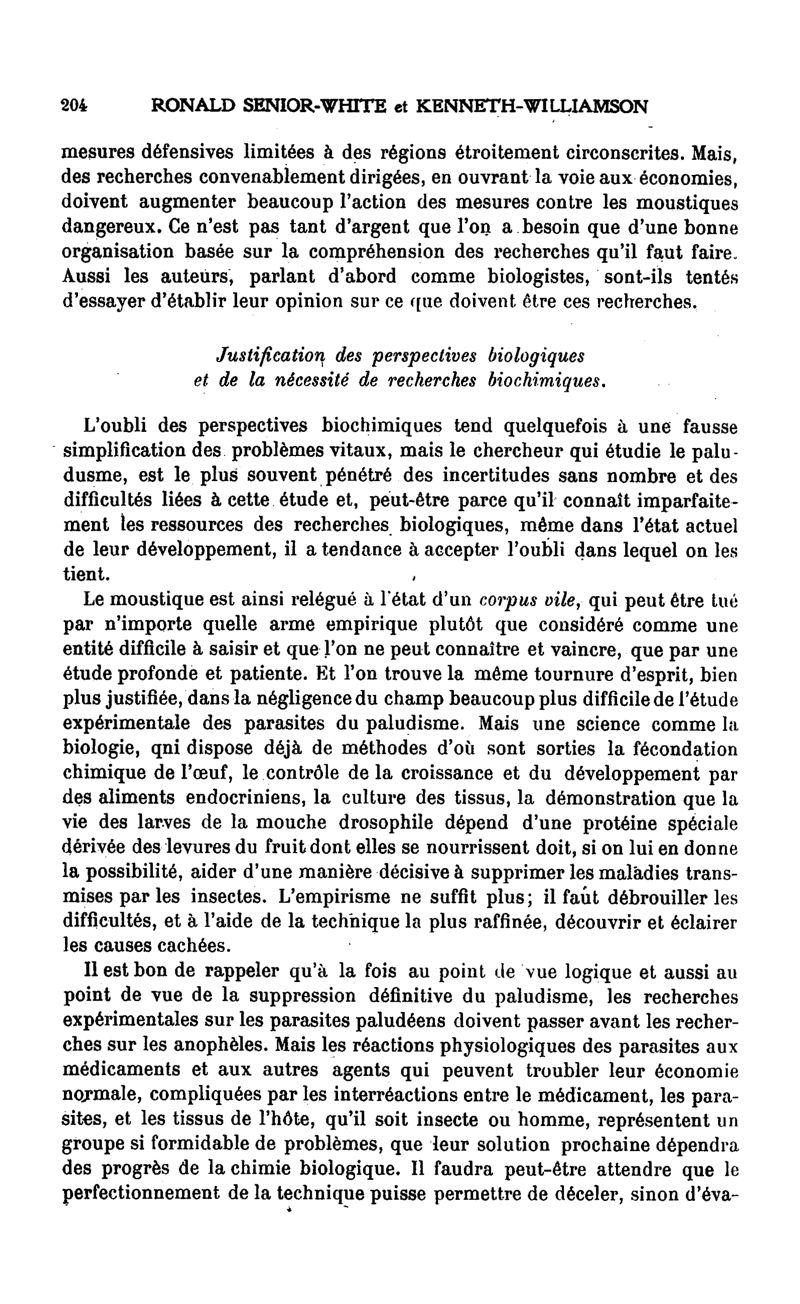 204 RONALD SENIOR-WHITE et KENNETH-WILLIAMSON

mesures défensives limitées à des régions étroitement circonscrites. Mais, des recherches convenablement dirigées, en ouvrant la voie aux économies, doivent augmenter beaucoup l'action des mesures contre les moustiques dangereux. Ce n'est pas tant d'argent que l'on a besoin que d'une bonne organisation basée sur la compréhension des recherches qu'il faut faire. Aussi les auteurs, parlant d'abord comme biologistes, sont-ils tentés d'essayer d'établir leur opinion sur ce que doivent être ces recherches.

Justification des perspectives biologiques et de la nécessité de recherches biochimiques.

L'oubli des perspectives biochimiques tend quelquefois à une fausse simplification des problèmes vitaux, mais le chercheur qui étudie le paludusme, est le plus souvent pénétré des incertitudes sans nombre et des difficultés liées à cette étude et, peut-être parce qu'il connaît imparfaitement les ressources des recherches biologiques, même dans l'état actuel de leur développement, il a tendance à accepter l'oubli dans lequel on les tient.

Le moustique est ainsi relégué à l'état d'un corpus vile, qui peut être tué par n'importe quelle arme empirique plutôt que considéré comme une entité difficile à saisir et que l'on ne peut connaître et vaincre, que par une étude profonde et patiente. Et l'on trouve la même tournure d'esprit, bien plus justifiée, dans la négligence du champ beaucoup plus difficile de l'étude expérimentale des parasites du paludisme. Mais une science comme la biologie, qni dispose déjà de méthodes d'où sont sorties la fécondation chimique de l'œuf, le contrôle de la croissance et du développement par des aliments endocriniens, la culture des tissus, la démonstration que la vie des larves de la mouche drosophile dépend d'une protéine spéciale dérivée des levures du fruit dont elles se nourrissent doit, si on lui en donne la possibilité, aider d'une manière décisive à supprimer les maladies transmises par les insectes. L'empirisme ne suffit plus; il faut débrouiller les difficultés, et à l'aide de la technique la plus raffinée, découvrir et éclairer les causes cachées.

Il est bon de rappeler qu'à la fois au point de vue logique et aussi au point de vue de la suppression définitive du paludisme, les recherches expérimentales sur les parasites paludéens doivent passer avant les recherches sur les anophèles. Mais les réactions physiologiques des parasites aux médicaments et aux autres agents qui peuvent troubler leur économie normale, compliquées par les interréactions entre le médicament, les parasites, et les tissus de l'hôte, qu'il soit insecte ou homme, représentent un groupe si formidable de problèmes, que leur solution prochaine dépendra des progrès de la chimie biologique. Il faudra peut-être attendre que le perfectionnement de la technique puisse permettre de déceler, sinon d'éva-